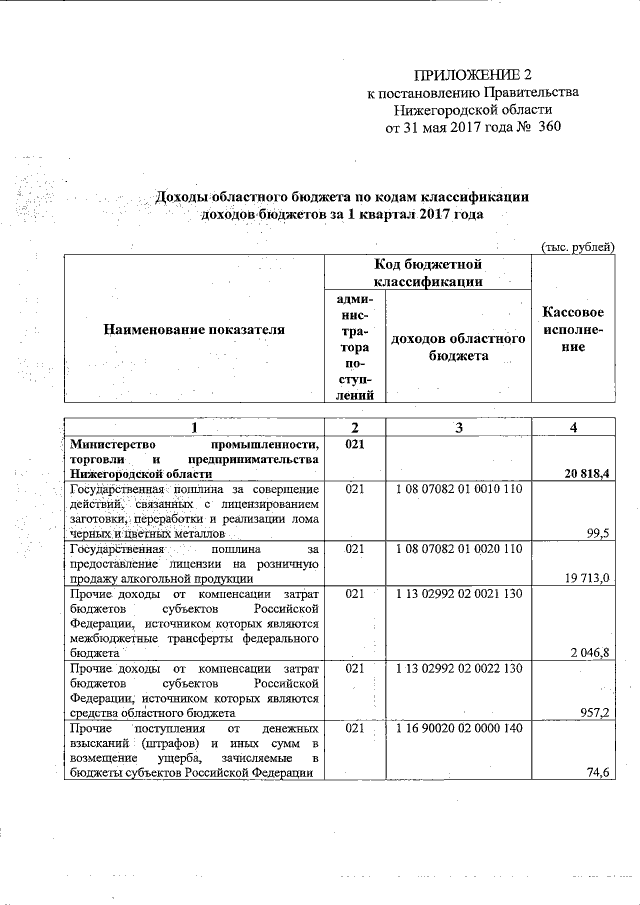 ПРИЛОЖЕНИЕ 2
к постановлению Правительства
Нижегородской области
от 31 мая 2017 года № 360

Доходы областного бюджета по кодам классификации доходов бюджетов за 1 квартал 2017 года

(тыс. рублей)

| Наименование показателя | Код бюджетной классификации: администратора поступлений | Код бюджетной классификации: доходов областного бюджета | Кассовое исполнение |
|---|---|---|---|
| 1 | 2 | 3 | 4 |
| Министерство промышленности, торговли и предпринимательства Нижегородской области | 021 | | 20 818,4 |
| Государственная пошлина за совершение действий, связанных с лицензированием заготовки, переработки и реализации лома черных и цветных металлов | 021 | 1 08 07082 01 0010 110 | 99,5 |
| Государственная пошлина за предоставление лицензии на розничную продажу алкогольной продукции | 021 | 1 08 07082 01 0020 110 | 19 713,0 |
| Прочие доходы от компенсации затрат бюджетов субъектов Российской Федерации, источником которых являются межбюджетные трансферты федерального бюджета | 021 | 1 13 02992 02 0021 130 | 2 046,8 |
| Прочие доходы от компенсации затрат бюджетов субъектов Российской Федерации, источником которых являются средства областного бюджета | 021 | 1 13 02992 02 0022 130 | 957,2 |
| Прочие поступления от денежных взысканий (штрафов) и иных сумм в возмещение ущерба, зачисляемые в бюджеты субъектов Российской Федерации | 021 | 1 16 90020 02 0000 140 | 74,6 |